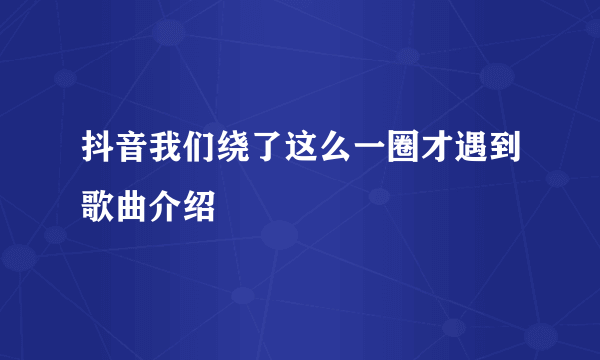 抖音我们绕了这么一圈才遇到歌曲介绍